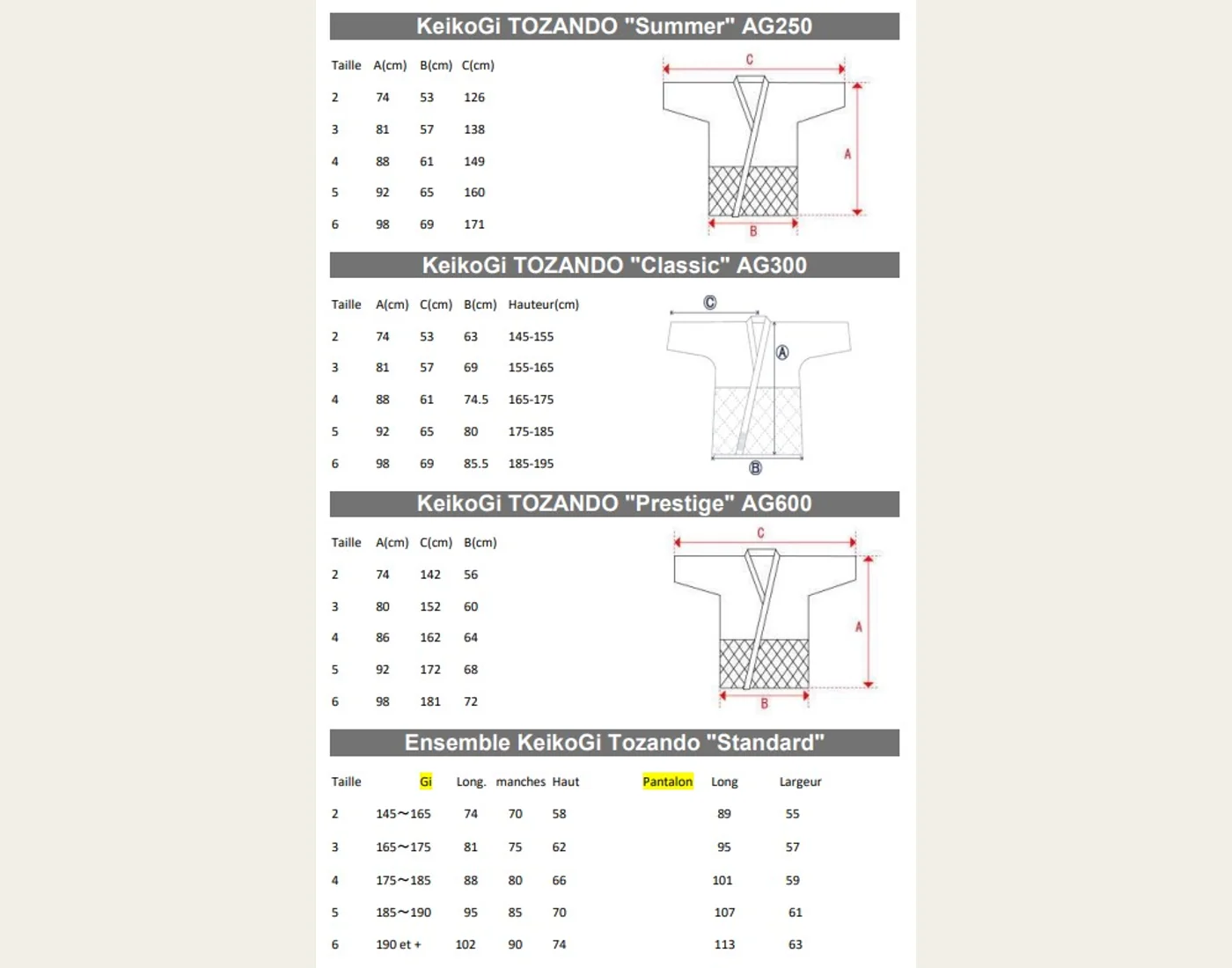 KeikoGi TOZANDO "Summer" AG250

| Taille | A(cm) | B(cm) | C(cm) |
|---|---|---|---|
| 2 | 74 | 53 | 126 |
| 3 | 81 | 57 | 138 |
| 4 | 88 | 61 | 149 |
| 5 | 92 | 65 | 160 |
| 6 | 98 | 69 | 171 |

C
A
B

KeikoGi TOZANDO "Classic" AG300

| Taille | A(cm) | C(cm) | B(cm) | Hauteur(cm) |
|---|---|---|---|---|
| 2 | 74 | 53 | 63 | 145-155 |
| 3 | 81 | 57 | 69 | 155-165 |
| 4 | 88 | 61 | 74.5 | 165-175 |
| 5 | 92 | 65 | 80 | 175-185 |
| 6 | 98 | 69 | 85.5 | 185-195 |

C
A
B

KeikoGi TOZANDO "Prestige" AG600

| Taille | A(cm) | C(cm) | B(cm) |
|---|---|---|---|
| 2 | 74 | 142 | 56 |
| 3 | 80 | 152 | 60 |
| 4 | 86 | 162 | 64 |
| 5 | 92 | 172 | 68 |
| 6 | 98 | 181 | 72 |

C
A
B

Ensemble KeikoGi Tozando "Standard"

| Taille | Gi | Long. | manches | Haut | Pantalon | Long | Largeur |
|---|---|---|---|---|---|---|---|
| 2 | 145~165 | 74 | 70 | 58 | | 89 | 55 |
| 3 | 165~175 | 81 | 75 | 62 | | 95 | 57 |
| 4 | 175~185 | 88 | 80 | 66 | | 101 | 59 |
| 5 | 185~190 | 95 | 85 | 70 | | 107 | 61 |
| 6 | 190 et + | 102 | 90 | 74 | | 113 | 63 |